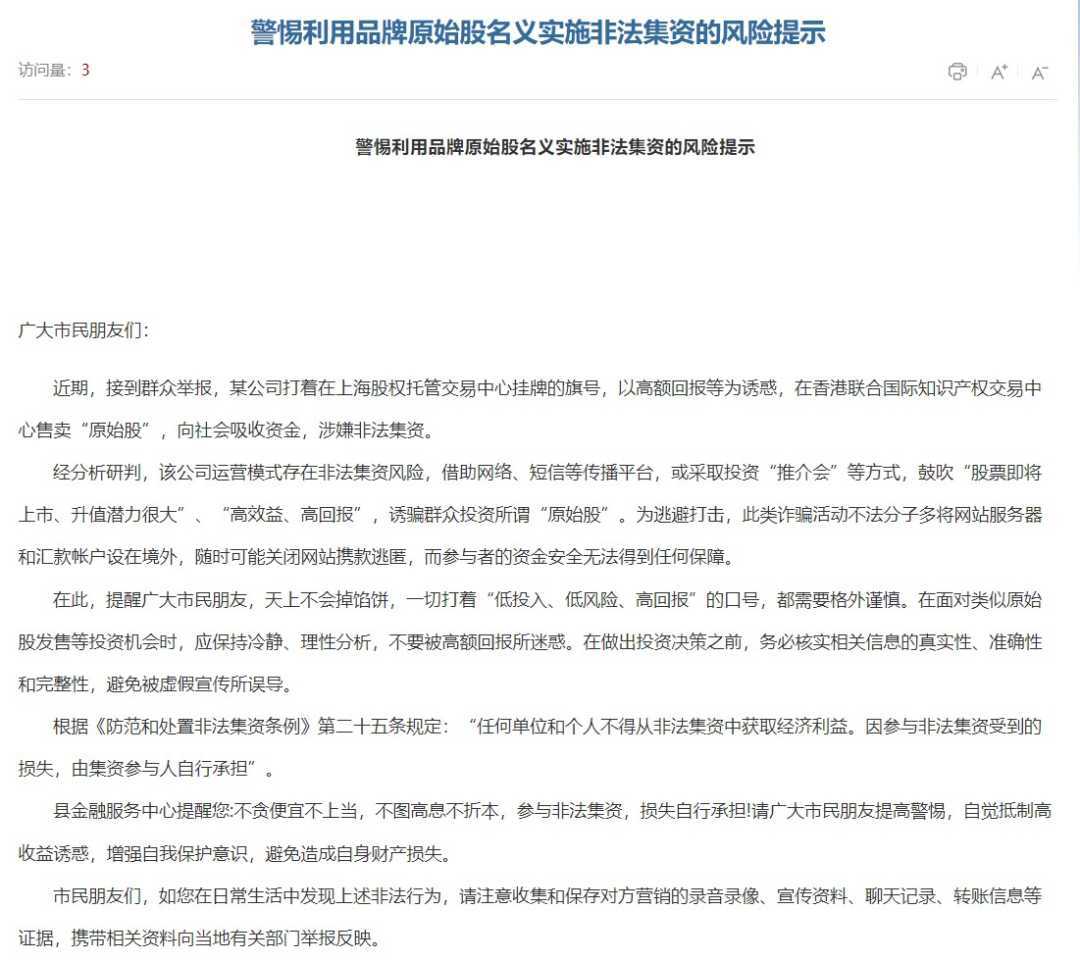 警惕利用品牌原始股名义实施非法集资的风险提示

访问量：3

A⁺ A⁻

警惕利用品牌原始股名义实施非法集资的风险提示

广大市民朋友们：

近期，接到群众举报，某公司打着在上海股权托管交易中心挂牌的旗号，以高额回报等为诱惑，在香港联合国际知识产权交易中心售卖“原始股”，向社会吸收资金，涉嫌非法集资。

经分析研判，该公司运营模式存在非法集资风险，借助网络、短信等传播平台，或采取投资“推介会”等方式，鼓吹“股票即将上市、升值潜力很大”、“高效益、高回报”，诱骗群众投资所谓“原始股”。为逃避打击，此类诈骗活动不法分子多将网站服务器和汇款帐户设在境外，随时可能关闭网站携款逃匿，而参与者的资金安全无法得到任何保障。

在此，提醒广大市民朋友，天上不会掉馅饼，一切打着“低投入、低风险、高回报”的口号，都需要格外谨慎。在面对类似原始股发售等投资机会时，应保持冷静、理性分析，不要被高额回报所迷惑。在做出投资决策之前，务必核实相关信息的真实性、准确性和完整性，避免被虚假宣传所误导。

根据《防范和处置非法集资条例》第二十五条规定：“任何单位和个人不得从非法集资中获取经济利益。因参与非法集资受到的损失，由集资参与人自行承担”。

县金融服务中心提醒您:不贪便宜不上当，不图高息不折本，参与非法集资，损失自行承担!请广大市民朋友提高警惕，自觉抵制高收益诱惑，增强自我保护意识，避免造成自身财产损失。

市民朋友们，如您在日常生活中发现上述非法行为，请注意收集和保存对方营销的录音录像、宣传资料、聊天记录、转账信息等证据，携带相关资料向当地有关部门举报反映。